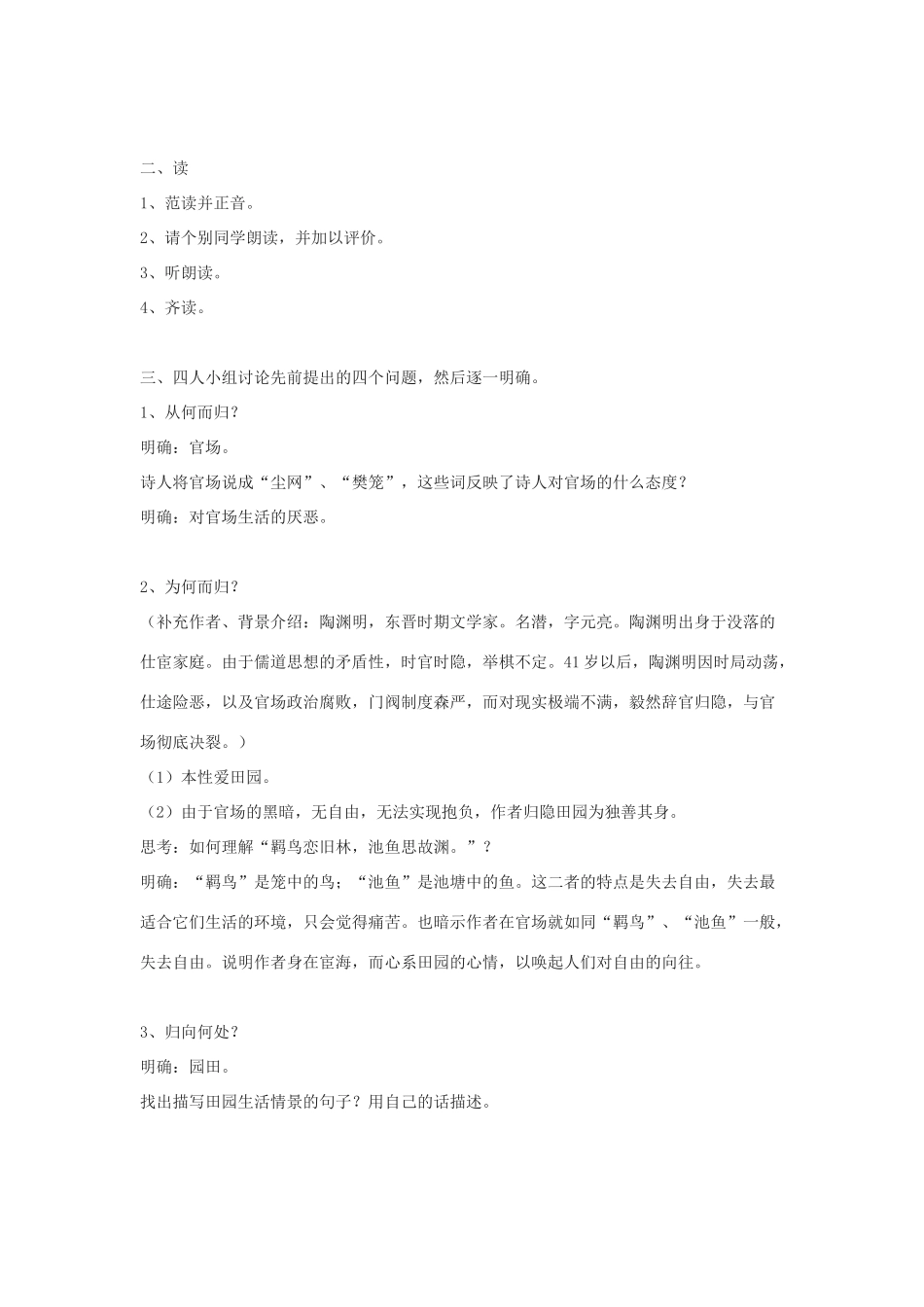 二、读

1、范读并正音。

2、请个别同学朗读，并加以评价。

3、听朗读。

4、齐读。

三、四人小组讨论先前提出的四个问题，然后逐一明确。

1、从何而归？

明确：官场。

诗人将官场说成“尘网”、“樊笼”，这些词反映了诗人对官场的什么态度？

明确：对官场生活的厌恶。

2、为何而归？

（补充作者、背景介绍：陶渊明，东晋时期文学家。名潜，字元亮。陶渊明出身于没落的仕宦家庭。由于儒道思想的矛盾性，时官时隐，举棋不定。41岁以后，陶渊明因时局动荡，仕途险恶，以及官场政治腐败，门阀制度森严，而对现实极端不满，毅然辞官归隐，与官场彻底决裂。）

（1）本性爱田园。

（2）由于官场的黑暗，无自由，无法实现抱负，作者归隐田园为独善其身。

思考：如何理解“羁鸟恋旧林，池鱼思故渊。”？

明确：“羁鸟”是笼中的鸟；“池鱼”是池塘中的鱼。这二者的特点是失去自由，失去最适合它们生活的环境，只会觉得痛苦。也暗示作者在官场就如同“羁鸟”、“池鱼”一般，失去自由。说明作者身在宦海，而心系田园的心情，以唤起人们对自由的向往。

3、归向何处？

明确：园田。

找出描写田园生活情景的句子？用自己的话描述。